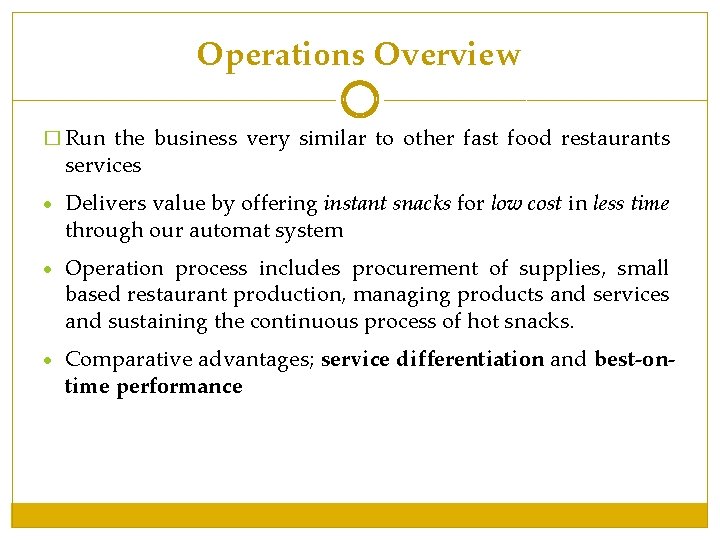 Operations Overview

☐ Run the business very similar to other fast food restaurants services

• Delivers value by offering instant snacks for low cost in less time through our automat system

• Operation process includes procurement of supplies, small based restaurant production, managing products and services and sustaining the continuous process of hot snacks.

• Comparative advantages; service differentiation and best-on-time performance